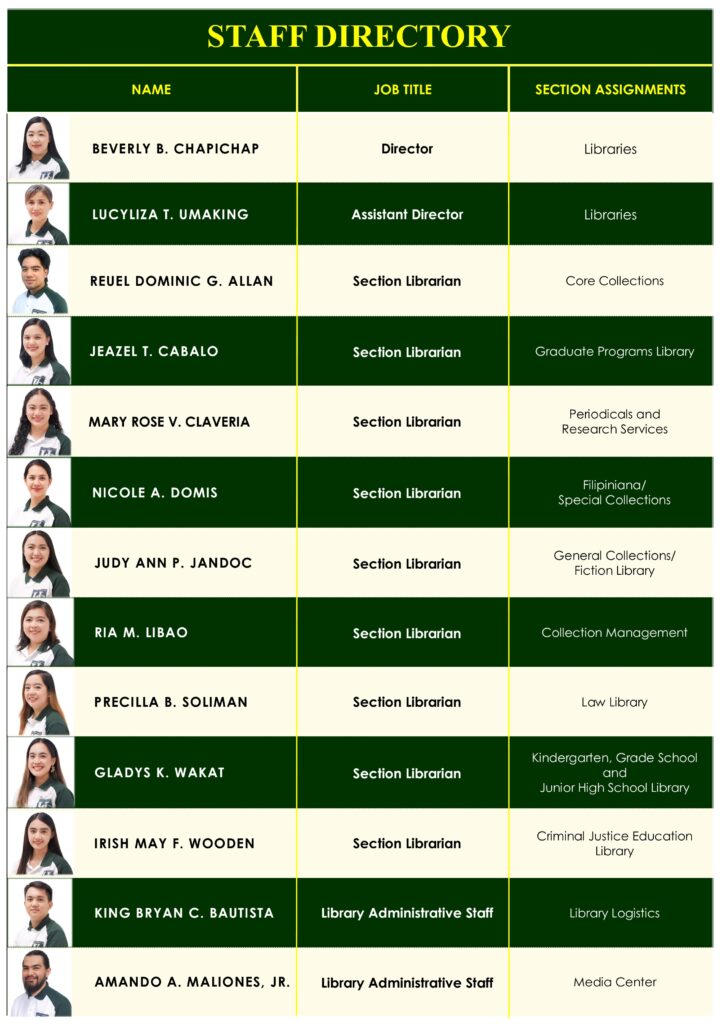 STAFF DIRECTORY

| NAME | JOB TITLE | SECTION ASSIGNMENTS |
|---|---|---|
| BEVERLY B. CHAPICHAP | Director | Libraries |
| LUCYLIZA T. UMAKING | Assistant Director | Libraries |
| REUEL DOMINIC G. ALLAN | Section Librarian | Core Collections |
| JEAZEL T. CABALO | Section Librarian | Graduate Programs Library |
| MARY ROSE V. CLAVERIA | Section Librarian | Periodicals and Research Services |
| NICOLE A. DOMIS | Section Librarian | Filipiniana/ Special Collections |
| JUDY ANN P. JANDOC | Section Librarian | General Collections/ Fiction Library |
| RIA M. LIBAO | Section Librarian | Collection Management |
| PRECILLA B. SOLIMAN | Section Librarian | Law Library |
| GLADYS K. WAKAT | Section Librarian | Kindergarten, Grade School and Junior High School Library |
| IRISH MAY F. WOODEN | Section Librarian | Criminal Justice Education Library |
| KING BRYAN C. BAUTISTA | Library Administrative Staff | Library Logistics |
| AMANDO A. MALIONES, JR. | Library Administrative Staff | Media Center |